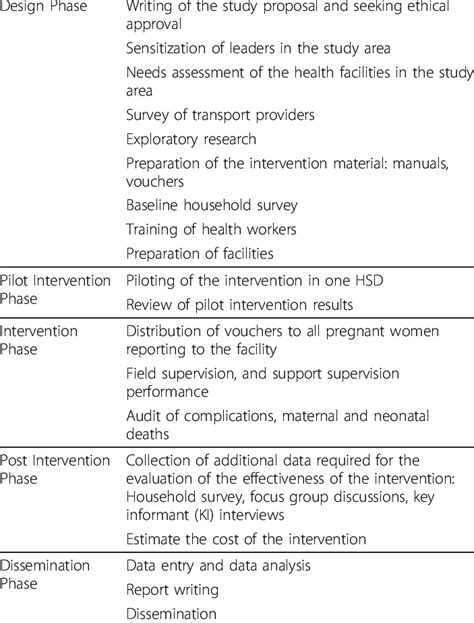 | | |
|---|---|
| Design Phase | Writing of the study proposal and seeking ethical approval |
| | Sensitization of leaders in the study area |
| | Needs assessment of the health facilities in the study area |
| | Survey of transport providers |
| | Exploratory research |
| | Preparation of the intervention material: manuals, vouchers |
| | Baseline household survey |
| | Training of health workers |
| | Preparation of facilities |
| Pilot Intervention Phase | Piloting of the intervention in one HSD |
| | Review of pilot intervention results |
| Intervention Phase | Distribution of vouchers to all pregnant women reporting to the facility |
| | Field supervision, and support supervision performance |
| | Audit of complications, maternal and neonatal deaths |
| Post Intervention Phase | Collection of additional data required for the evaluation of the effectiveness of the intervention: Household survey, focus group discussions, key informant (KI) interviews |
| | Estimate the cost of the intervention |
| Dissemination Phase | Data entry and data analysis |
| | Report writing |
| | Dissemination |